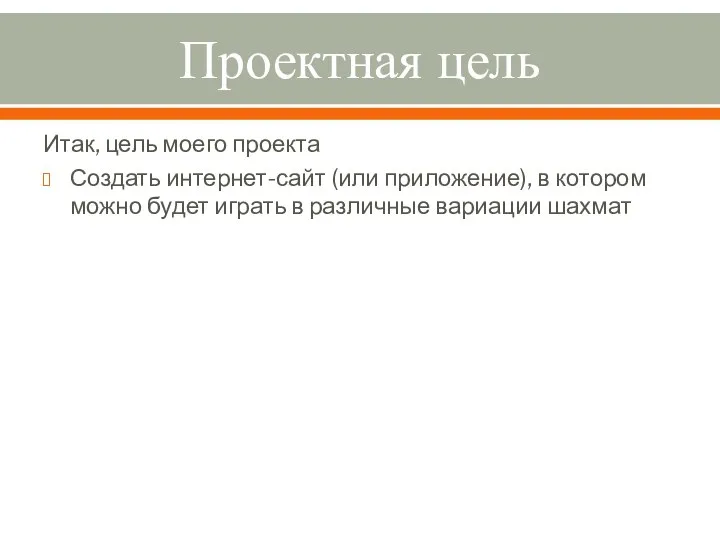 Проектная цель

Итак, цель моего проекта

Создать интернет-сайт (или приложение), в котором можно будет играть в различные вариации шахмат